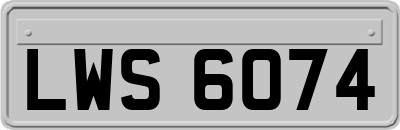 LWS 6074